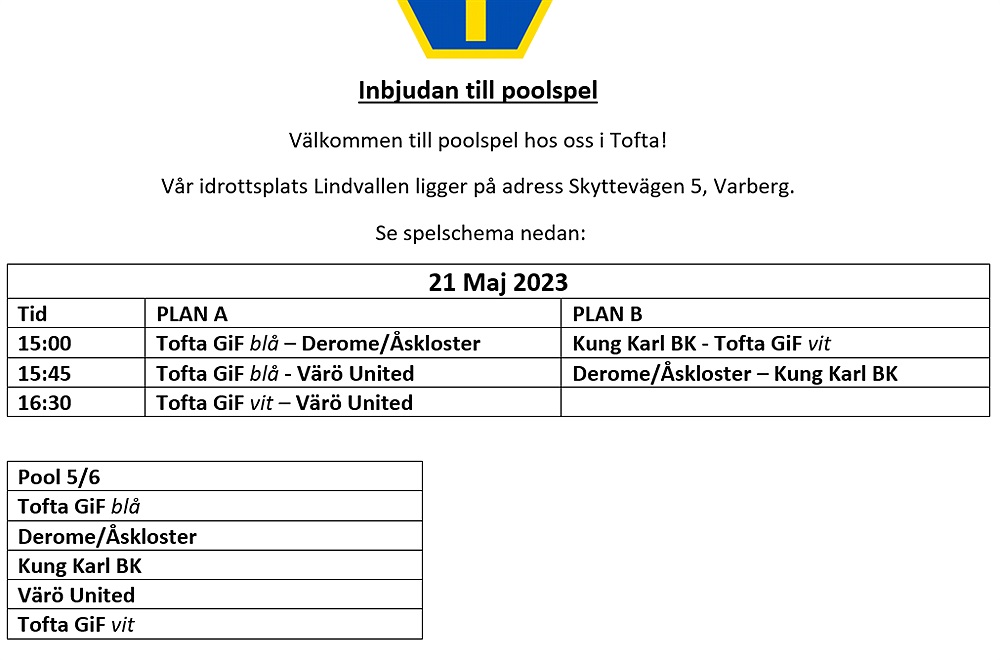 Inbjudan till poolspel

Välkommen till poolspel hos oss i Tofta!

Vår idrottsplats Lindvallen ligger på adress Skyttevägen 5, Varberg.

Se spelschema nedan:

| 21 Maj 2023 | | |
|---|---|---|
| Tid | PLAN A | PLAN B |
| 15:00 | Tofta GiF blå – Derome/Åskloster | Kung Karl BK - Tofta GiF vit |
| 15:45 | Tofta GiF blå - Värö United | Derome/Åskloster – Kung Karl BK |
| 16:30 | Tofta GiF vit – Värö United | |

| Pool 5/6 |
|---|
| Tofta GiF blå |
| Derome/Åskloster |
| Kung Karl BK |
| Värö United |
| Tofta GiF vit |